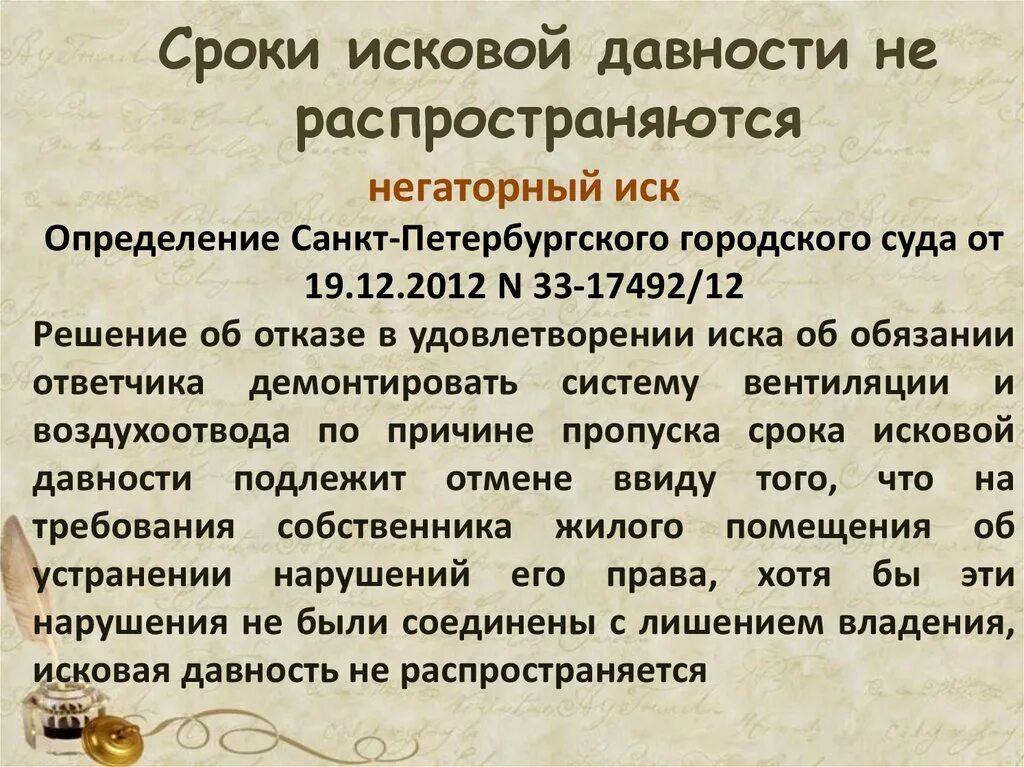 Сроки исковой давности не распространяются

негаторный иск

Определение Санкт-Петербургского городского суда от 19.12.2012 N 33-17492/12

Решение об отказе в удовлетворении иска об обязании ответчика демонтировать систему вентиляции и воздухоотвода по причине пропуска срока исковой давности подлежит отмене ввиду того, что на требования собственника жилого помещения об устранении нарушений его права, хотя бы эти нарушения не были соединены с лишением владения, исковая давность не распространяется